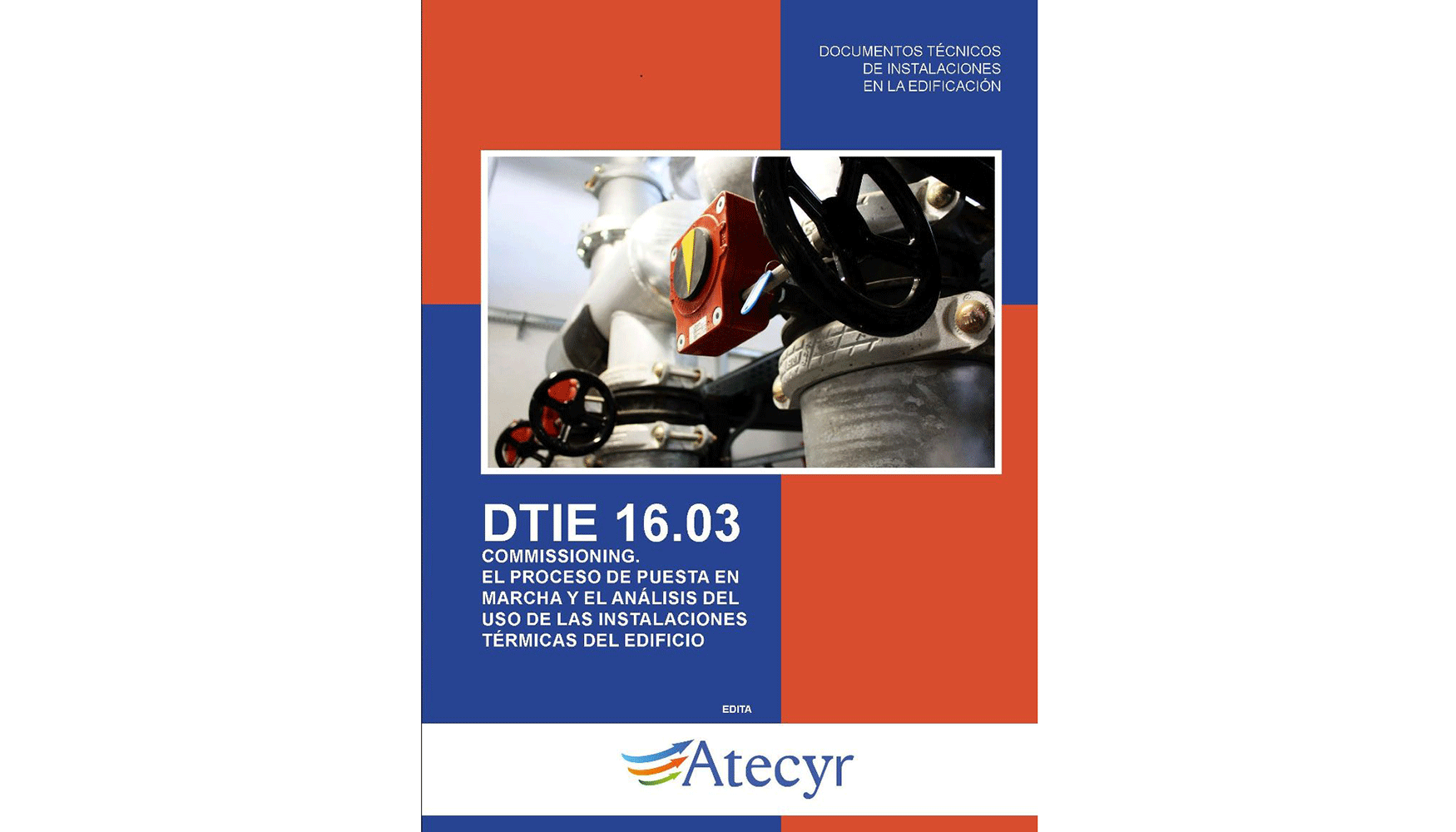 DOCUMENTOS TÉCNICOS
DE INSTALACIONES
EN LA EDIFICACIÓN

DTIE 16.03
COMMISSIONING.
EL PROCESO DE PUESTA EN MARCHA Y EL ANÁLISIS DEL USO DE LAS INSTALACIONES TÉRMICAS DEL EDIFICIO

EDITA

Atecyr